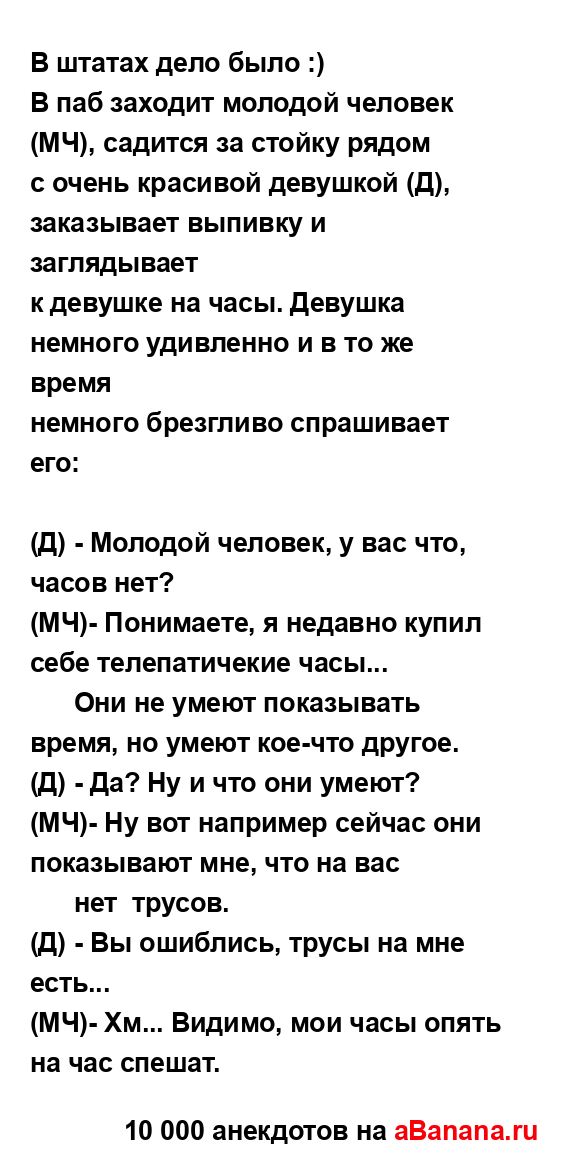 В штатах дело было :)
В паб заходит молодой человек (МЧ), садится за стойку рядом с очень красивой девушкой (Д), заказывает выпивку и заглядывает
к девушке на часы. Девушка немного удивленно и в то же время
немного брезгливо спрашивает его:

(Д) - Молодой человек, у вас что, часов нет?
(МЧ)- Понимаете, я недавно купил себе телепатичекие часы...
Они не умеют показывать время, но умеют кое-что другое.
(Д) - Да? Ну и что они умеют?
(МЧ)- Ну вот например сейчас они показывают мне, что на вас
нет трусов.
(Д) - Вы ошиблись, трусы на мне есть...
(МЧ)- Хм... Видимо, мои часы опять на час спешат.

10 000 анекдотов на aBanana.ru